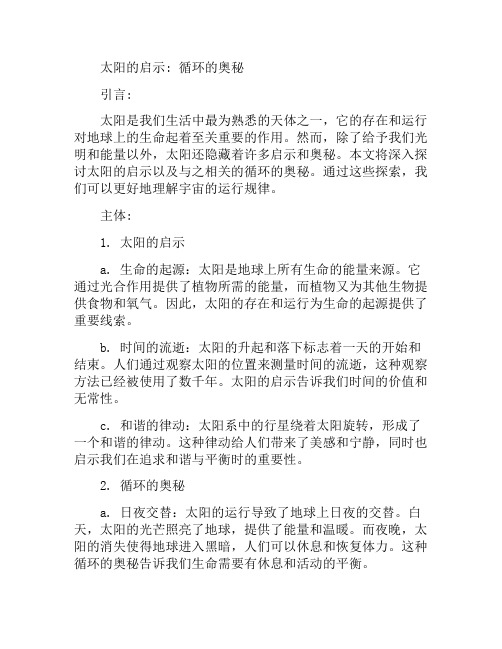 太阳的启示：循环的奥秘

引言：

太阳是我们生活中最为熟悉的天体之一，它的存在和运行对地球上的生命起着至关重要的作用。然而，除了给予我们光明和能量以外，太阳还隐藏着许多启示和奥秘。本文将深入探讨太阳的启示以及与之相关的循环的奥秘。通过这些探索，我们可以更好地理解宇宙的运行规律。

主体：

1. 太阳的启示

a. 生命的起源：太阳是地球上所有生命的能量来源。它通过光合作用提供了植物所需的能量，而植物又为其他生物提供食物和氧气。因此，太阳的存在和运行为生命的起源提供了重要线索。

b. 时间的流逝：太阳的升起和落下标志着一天的开始和结束。人们通过观察太阳的位置来测量时间的流逝，这种观察方法已经被使用了数千年。太阳的启示告诉我们时间的价值和无常性。

c. 和谐的律动：太阳系中的行星绕着太阳旋转，形成了一个和谐的律动。这种律动给人们带来了美感和宁静，同时也启示我们在追求和谐与平衡时的重要性。

2. 循环的奥秘

a. 日夜交替：太阳的运行导致了地球上日夜的交替。白天，太阳的光芒照亮了地球，提供了能量和温暖。而夜晚，太阳的消失使得地球进入黑暗，人们可以休息和恢复体力。这种循环的奥秘告诉我们生命需要有休息和活动的平衡。